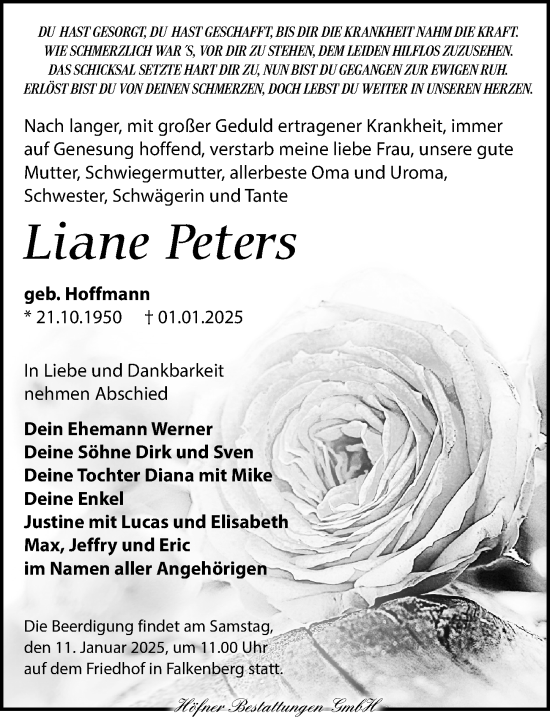 DU HAST GESORGT, DU HAST GESCHAFFT, BIS DIR DIE KRANKHEIT NAHM DIE KRAFT.
WIE SCHMERZLICH WAR 'S, VOR DIR ZU STEHEN, DEM LEIDEN HILFLOS ZUZUSEHEN.
DAS SCHICKSAL SETZTE HART DIR ZU, NUN BIST DU GEGANGEN ZUR EWIGEN RUH.
ERLÖST BIST DU VON DEINEN SCHMERZEN, DOCH LEBST DU WEITER IN UNSEREN HERZEN.

Nach langer, mit großer Geduld ertragener Krankheit, immer auf Genesung hoffend, verstarb meine liebe Frau, unsere gute Mutter, Schwiegermutter, allerbeste Oma und Uroma, Schwester, Schwägerin und Tante

Liane Peters

geb. Hoffmann
* 21.10.1950 † 01.01.2025

In Liebe und Dankbarkeit
nehmen Abschied

Dein Ehemann Werner
Deine Söhne Dirk und Sven
Deine Tochter Diana mit Mike
Deine Enkel
Justine mit Lucas und Elisabeth
Max, Jeffry und Eric
im Namen aller Angehörigen

Die Beerdigung findet am Samstag, den 11. Januar 2025, um 11.00 Uhr auf dem Friedhof in Falkenberg statt.

Höfner Bestattungen GmbH